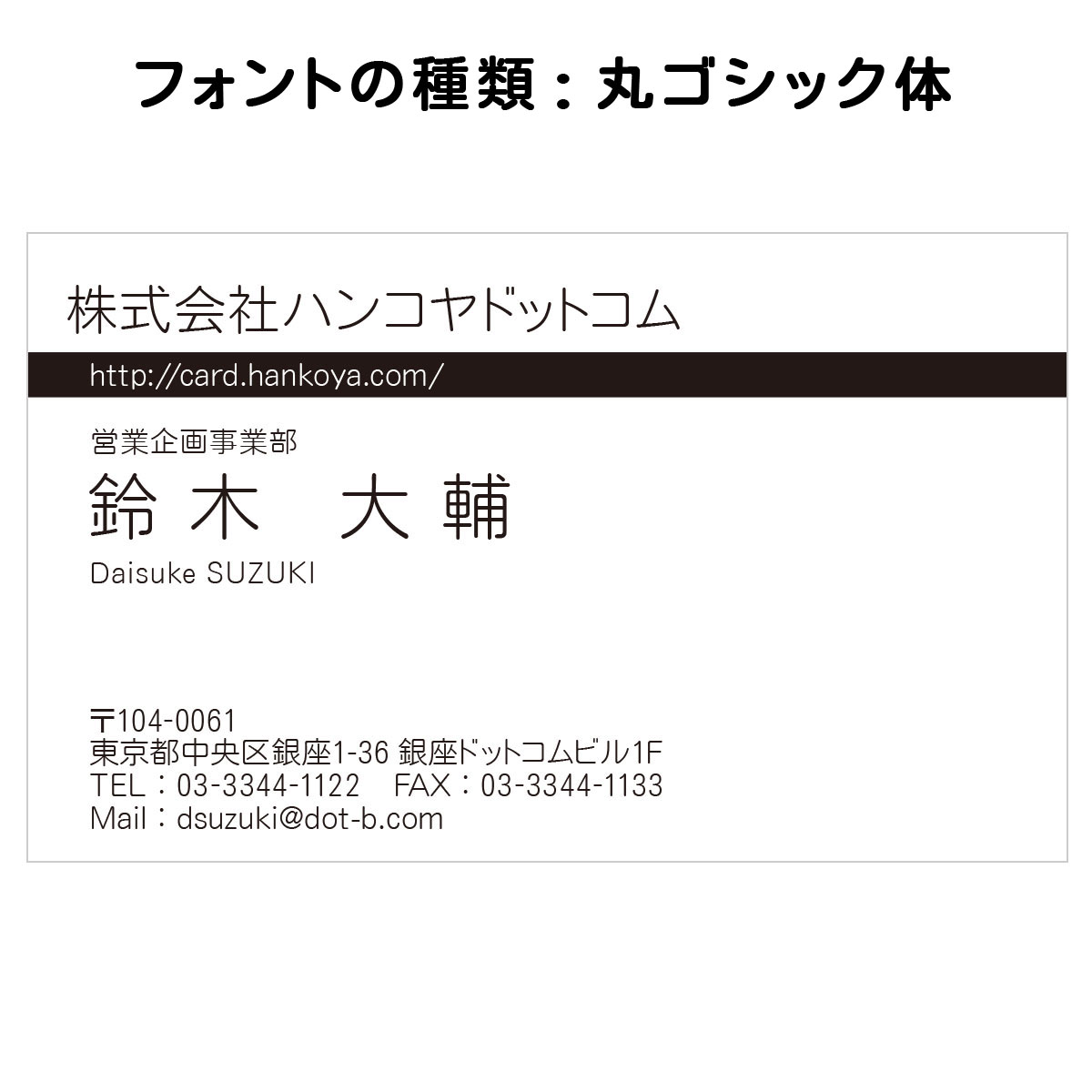 フォントの種類：丸ゴシック体

株式会社ハンコヤドットコム

http://card.hankoya.com/

営業企画事業部

鈴木　大輔

Daisuke SUZUKI

〒104-0061
東京都中央区銀座1-36 銀座ドットコムビル1F
TEL：03-3344-1122　FAX：03-3344-1133
Mail：dsuzuki@dot-b.com